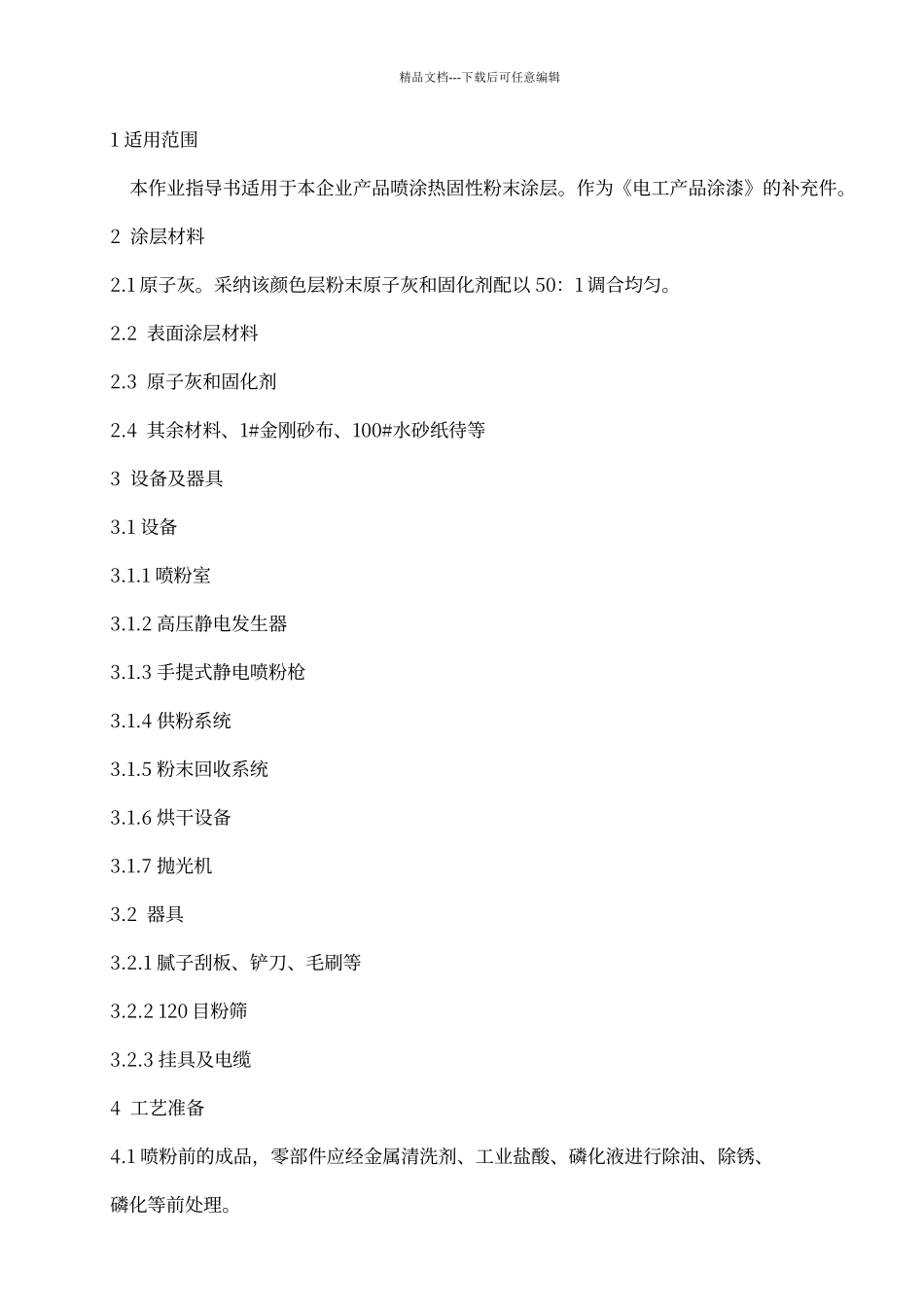 精品文档---下载后可任意编辑

1 适用范围

本作业指导书适用于本企业产品喷涂热固性粉末涂层。作为《电工产品涂漆》的补充件。

2 涂层材料

2.1 原子灰。采纳该颜色层粉末原子灰和固化剂配以 50：1 调合均匀。

2.2 表面涂层材料

2.3 原子灰和固化剂

2.4 其余材料、1#金刚砂布、100#水砂纸待等

3 设备及器具

3.1 设备

3.1.1 喷粉室

3.1.2 高压静电发生器

3.1.3 手提式静电喷粉枪

3.1.4 供粉系统

3.1.5 粉末回收系统

3.1.6 烘干设备

3.1.7 抛光机

3.2 器具

3.2.1 腻子刮板、铲刀、毛刷等

3.2.2 120 目粉筛

3.2.3 挂具及电缆

4 工艺准备

4.1 喷粉前的成品，零部件应经金属清洗剂、工业盐酸、磷化液进行除油、除锈、磷化等前处理。